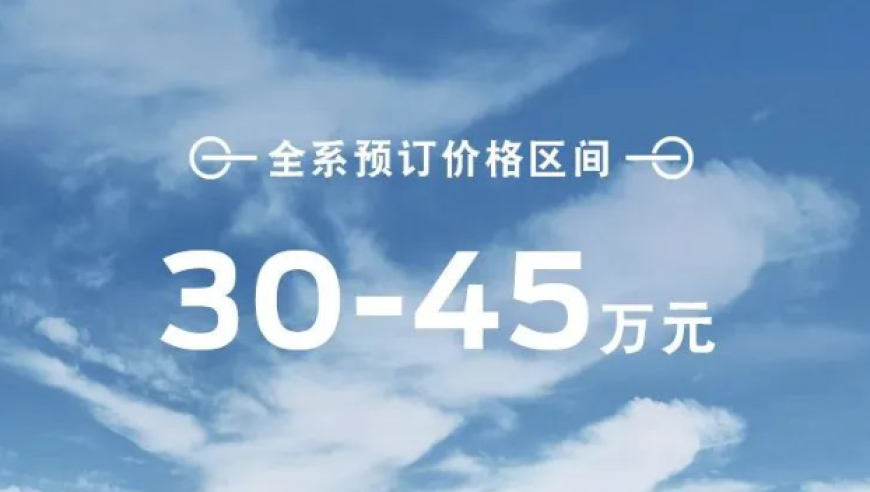 全系预订价格区间

30-45万元